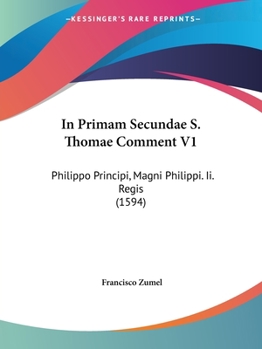 —KESSINGER'S RARE REPRINTS—

In Primam Secundae S. Thomae Comment V1

Philippo Principi, Magni Philippi. Ii. Regis
(1594)

Francisco Zumel